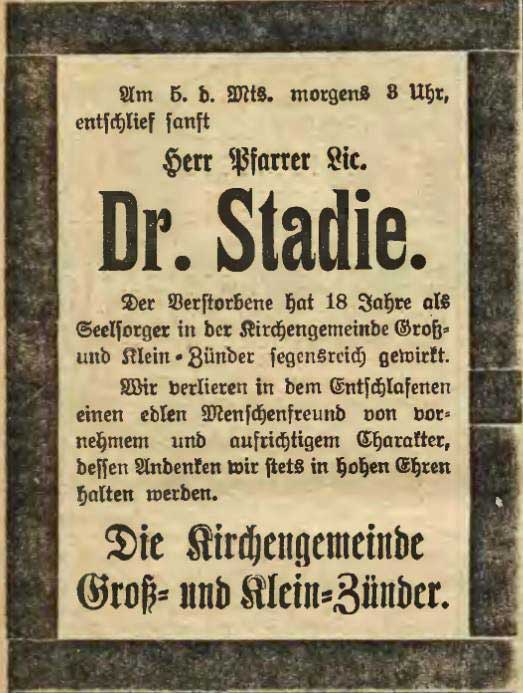 Am 5. d. Mts. morgens 3 Uhr, entschlief sanft

Herr Pfarrer Lic.

Dr. Stadie.

Der Verstorbene hat 18 Jahre als Seelsorger in der Kirchengemeinde Groß- und Klein-Zünder segensreich gewirkt.

Wir verlieren in dem Entschlafenen einen edlen Menschenfreund von vornehmem und aufrichtigem Charakter, dessen Andenken wir stets in hohen Ehren halten werden.

Die Kirchengemeinde Groß- und Klein-Zünder.